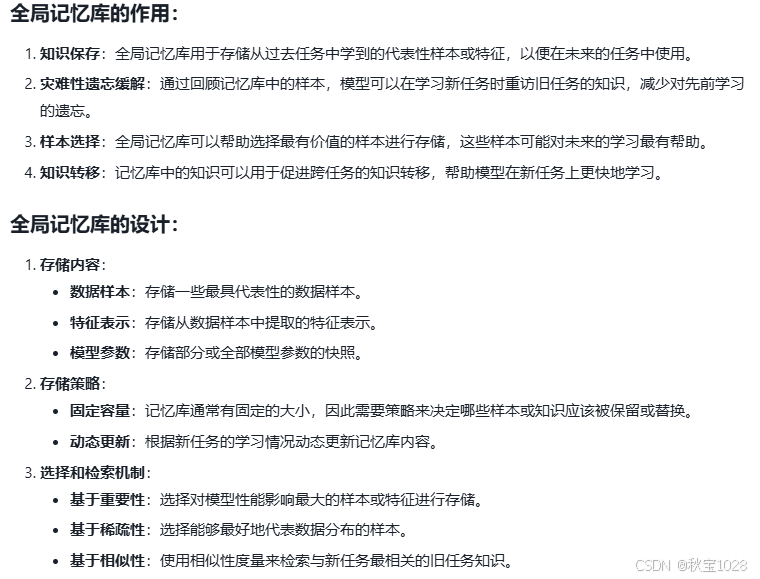 全局记忆库的作用：

1. 知识保存：全局记忆库用于存储从过去任务中学到的代表性样本或特征，以便在未来的任务中使用。
2. 灾难性遗忘缓解：通过回顾记忆库中的样本，模型可以在学习新任务时重访旧任务的知识，减少对先前学习的遗忘。
3. 样本选择：全局记忆库可以帮助选择最有价值的样本进行存储，这些样本可能对未来的学习最有帮助。
4. 知识转移：记忆库中的知识可以用于促进跨任务的知识转移，帮助模型在新任务上更快地学习。

全局记忆库的设计：

1. 存储内容：
 • 数据样本：存储一些最具代表性的数据样本。
 • 特征表示：存储从数据样本中提取的特征表示。
 • 模型参数：存储部分或全部模型参数的快照。
2. 存储策略：
 • 固定容量：记忆库通常有固定的大小，因此需要策略来决定哪些样本或知识应该被保留或替换。
 • 动态更新：根据新任务的学习情况动态更新记忆库内容。
3. 选择和检索机制：
 • 基于重要性：选择对模型性能影响最大的样本或特征进行存储。
 • 基于稀疏性：选择能够最好地代表数据分布的样本。
 • 基于相似性：使用相似性度量来检索与新任务最相关的旧任务知识。

CSDN @秋宝1028